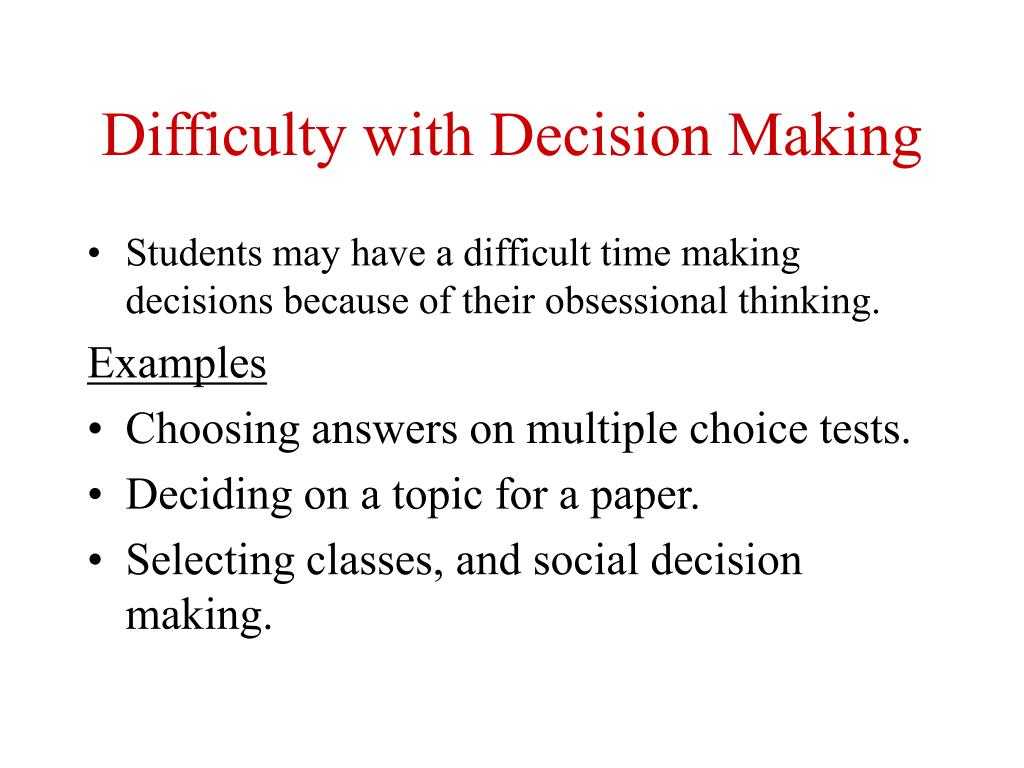 Difficulty with Decision Making

• Students may have a difficult time making decisions because of their obsessional thinking.

Examples

• Choosing answers on multiple choice tests.
• Deciding on a topic for a paper.
• Selecting classes, and social decision making.